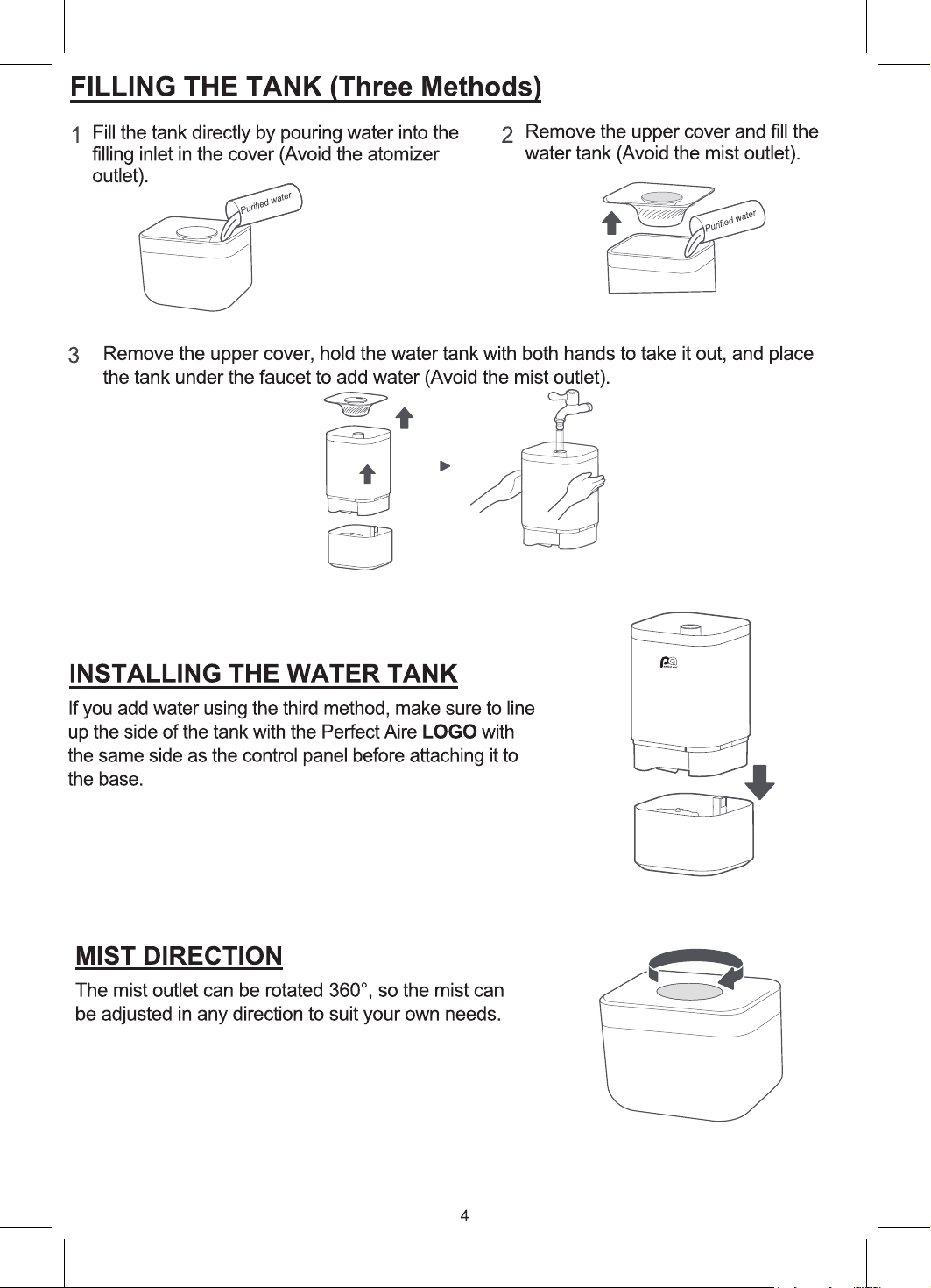 FILLING THE TANK (Three Methods)

1 Fill the tank directly by pouring water into the filling inlet in the cover (Avoid the atomizer outlet).

Purified water

2 Remove the upper cover and fill the water tank (Avoid the mist outlet).

Purified water

3 Remove the upper cover, hold the water tank with both hands to take it out, and place the tank under the faucet to add water (Avoid the mist outlet).

INSTALLING THE WATER TANK

If you add water using the third method, make sure to line up the side of the tank with the Perfect Aire LOGO with the same side as the control panel before attaching it to the base.

MIST DIRECTION

The mist outlet can be rotated 360°, so the mist can be adjusted in any direction to suit your own needs.

4